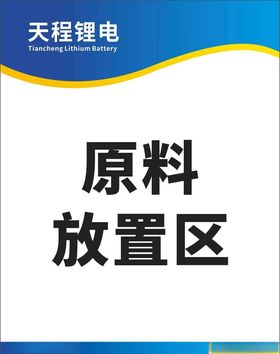 天程锂电
Tiancheng Lithium Battery

原料
放置区